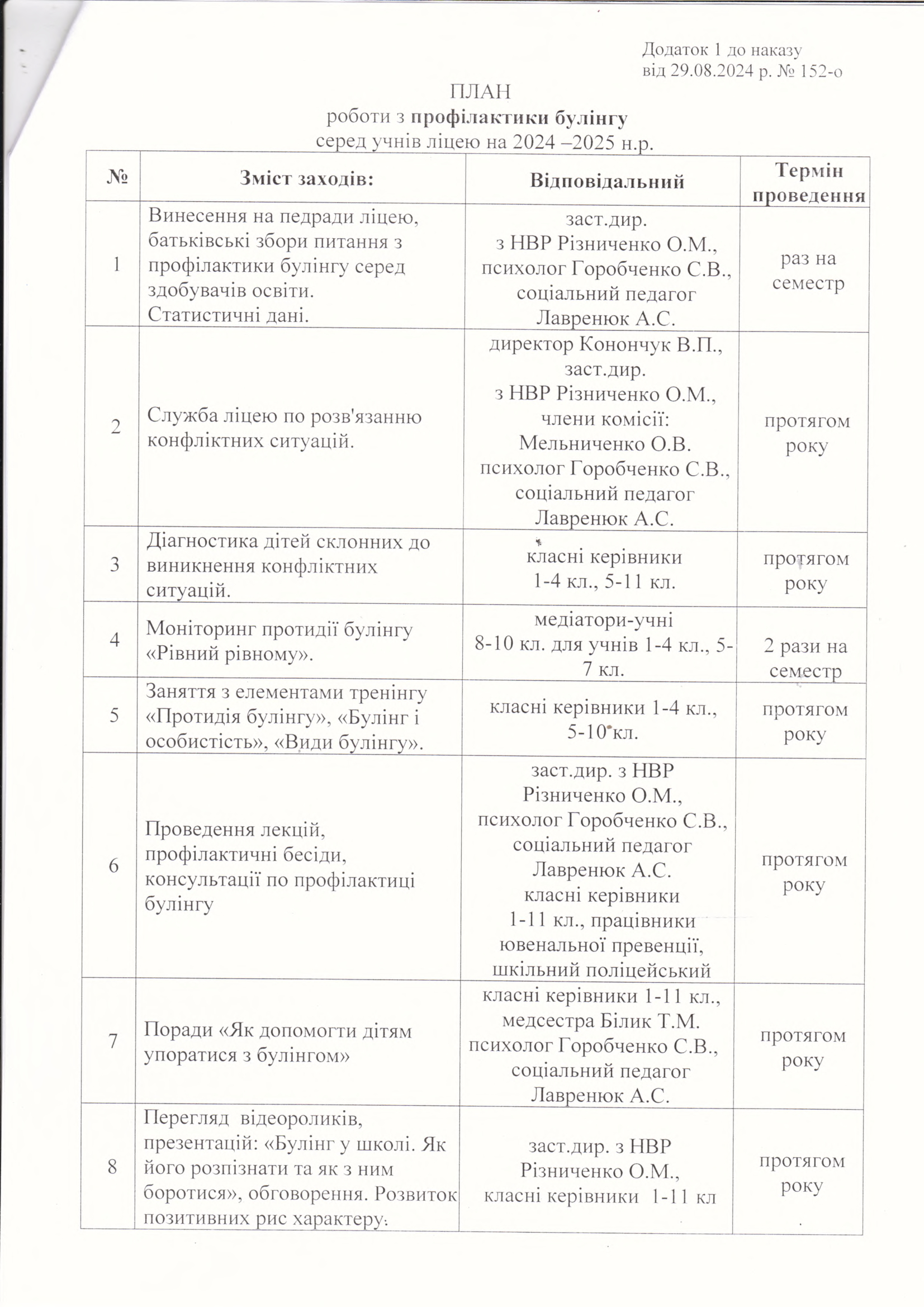 Додаток 1 до наказу
від 29.08.2024 р. № 152-о

ПЛАН
роботи з профілактики булінгу
серед учнів ліцею на 2024 –2025 н.р.

| № | Зміст заходів: | Відповідальний | Термін проведення |
|---|---|---|---|
| 1 | Винесення на педради ліцею, батьківські збори питання з профілактики булінгу серед здобувачів освіти. Статистичні дані. | заст.дир. з НВР Різниченко О.М., психолог Горобченко С.В., соціальний педагог Лавренюк А.С. | раз на семестр |
| 2 | Служба ліцею по розв'язанню конфліктних ситуацій. | директор Конончук В.П., заст.дир. з НВР Різниченко О.М., члени комісії: Мельниченко О.В. психолог Горобченко С.В., соціальний педагог Лавренюк А.С. | протягом року |
| 3 | Діагностика дітей склонних до виникнення конфліктних ситуацій. | класні керівники 1-4 кл., 5-11 кл. | протягом року |
| 4 | Моніторинг протидії булінгу «Рівний рівному». | медіатори-учні 8-10 кл. для учнів 1-4 кл., 5-7 кл. | 2 рази на семестр |
| 5 | Заняття з елементами тренінгу «Протидія булінгу», «Булінг і особистість», «Види булінгу». | класні керівники 1-4 кл., 5-10 кл. | протягом року |
| 6 | Проведення лекцій, профілактичні бесіди, консультації по профілактиці булінгу | заст.дир. з НВР Різниченко О.М., психолог Горобченко С.В., соціальний педагог Лавренюк А.С. класні керівники 1-11 кл., працівники ювенальної превенції, шкільний поліцейський | протягом року |
| 7 | Поради «Як допомогти дітям упоратися з булінгом» | класні керівники 1-11 кл., медсестра Білик Т.М. психолог Горобченко С.В., соціальний педагог Лавренюк А.С. | протягом року |
| 8 | Перегляд відеороликів, презентацій: «Булінг у школі. Як його розпізнати та як з ним боротися», обговорення. Розвиток позитивних рис характеру. | заст.дир. з НВР Різниченко О.М., класні керівники 1-11 кл | протягом року |